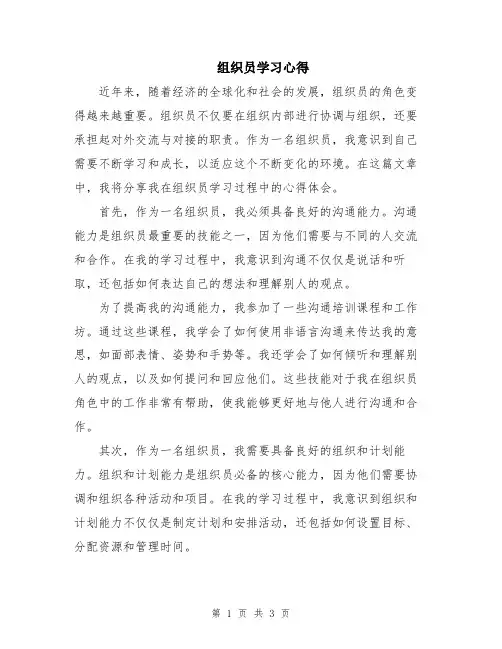 组织员学习心得

近年来，随着经济的全球化和社会的发展，组织员的角色变得越来越重要。组织员不仅要在组织内部进行协调与组织，还要承担起对外交流与对接的职责。作为一名组织员，我意识到自己需要不断学习和成长，以适应这个不断变化的环境。在这篇文章中，我将分享我在组织员学习过程中的心得体会。

首先，作为一名组织员，我必须具备良好的沟通能力。沟通能力是组织员最重要的技能之一，因为他们需要与不同的人交流和合作。在我的学习过程中，我意识到沟通不仅仅是说话和听取，还包括如何表达自己的想法和理解别人的观点。

为了提高我的沟通能力，我参加了一些沟通培训课程和工作坊。通过这些课程，我学会了如何使用非语言沟通来传达我的意思，如面部表情、姿势和手势等。我还学会了如何倾听和理解别人的观点，以及如何提问和回应他们。这些技能对于我在组织员角色中的工作非常有帮助，使我能够更好地与他人进行沟通和合作。

其次，作为一名组织员，我需要具备良好的组织和计划能力。组织和计划能力是组织员必备的核心能力，因为他们需要协调和组织各种活动和项目。在我的学习过程中，我意识到组织和计划能力不仅仅是制定计划和安排活动，还包括如何设置目标、分配资源和管理时间。

第 1 页 共 3 页